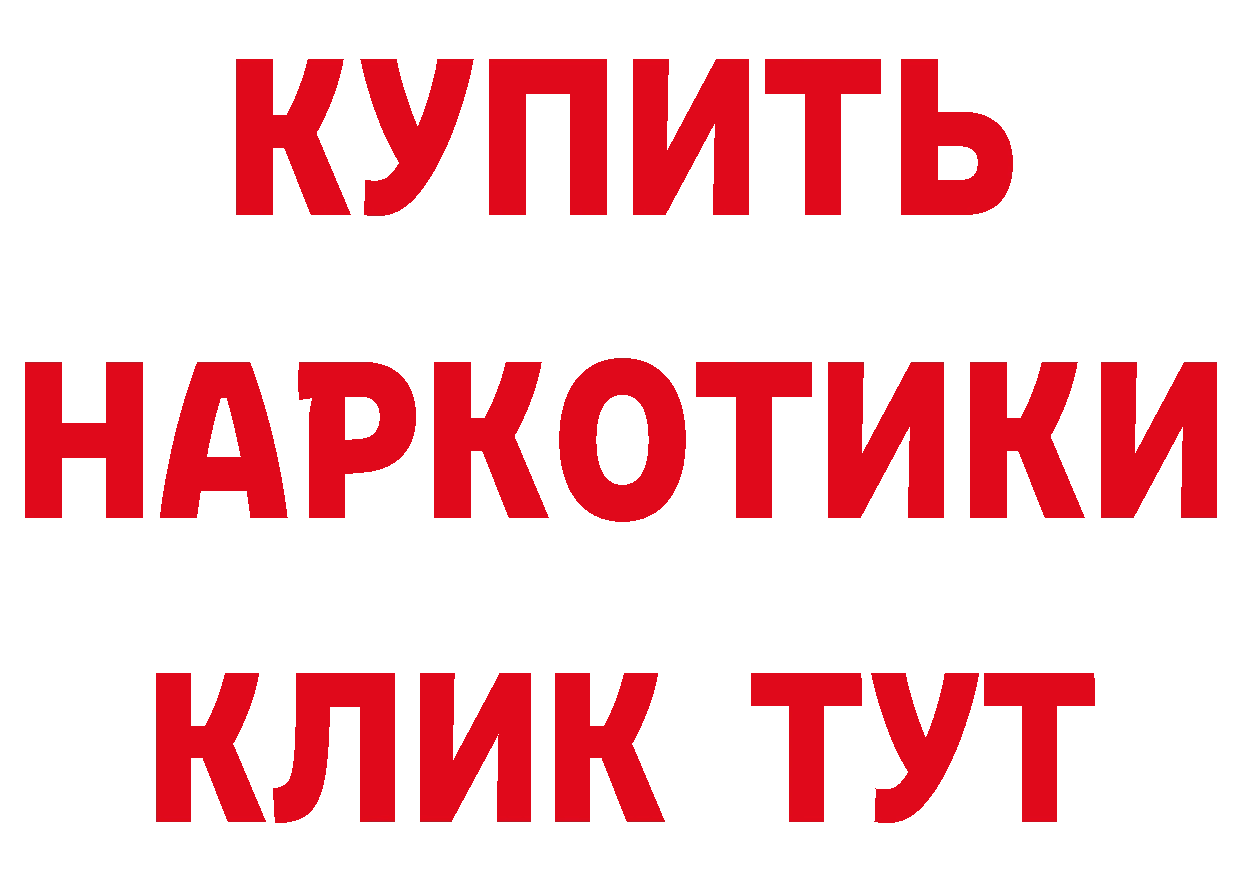 КУПИТЬ
НАРКОТИКИ
КЛИК ТУТ